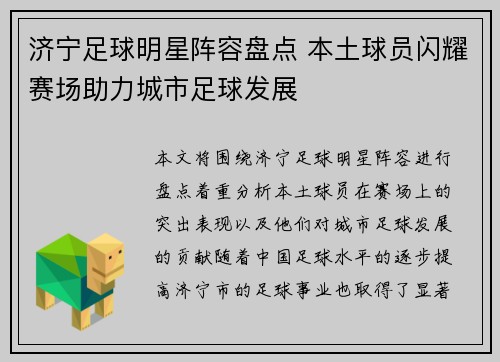 济宁足球明星阵容盘点 本土球员闪耀赛场助力城市足球发展

本文将围绕济宁足球明星阵容进行盘点着重分析本土球员在赛场上的突出表现以及他们对城市足球发展的贡献随着中国足球水平的逐步提高济宁市的足球事业也取得了显著